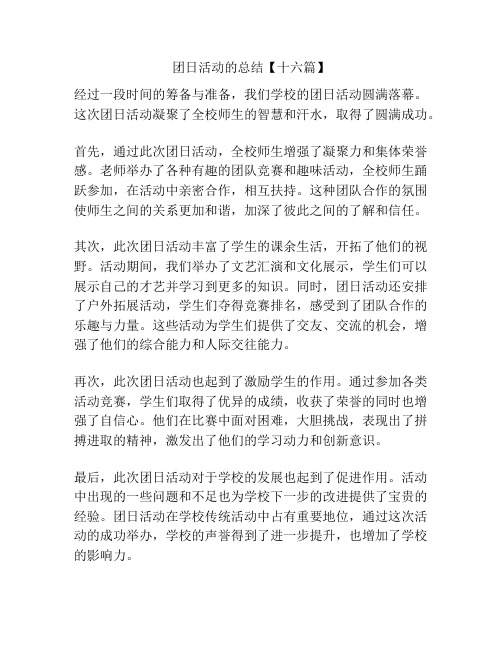 团日活动的总结【十六篇】

经过一段时间的筹备与准备，我们学校的团日活动圆满落幕。这次团日活动凝聚了全校师生的智慧和汗水，取得了圆满成功。

首先，通过此次团日活动，全校师生增强了凝聚力和集体荣誉感。老师举办了各种有趣的团队竞赛和趣味活动，全校师生踊跃参加，在活动中亲密合作，相互扶持。这种团队合作的氛围使师生之间的关系更加和谐，加深了彼此之间的了解和信任。

其次，此次团日活动丰富了学生的课余生活，开拓了他们的视野。活动期间，我们举办了文艺汇演和文化展示，学生们可以展示自己的才艺并学习到更多的知识。同时，团日活动还安排了户外拓展活动，学生们夺得竞赛排名，感受到了团队合作的乐趣与力量。这些活动为学生们提供了交友、交流的机会，增强了他们的综合能力和人际交往能力。

再次，此次团日活动也起到了激励学生的作用。通过参加各类活动竞赛，学生们取得了优异的成绩，收获了荣誉的同时也增强了自信心。他们在比赛中面对困难，大胆挑战，表现出了拼搏进取的精神，激发出了他们的学习动力和创新意识。

最后，此次团日活动对于学校的发展也起到了促进作用。活动中出现的一些问题和不足也为学校下一步的改进提供了宝贵的经验。团日活动在学校传统活动中占有重要地位，通过这次活动的成功举办，学校的声誉得到了进一步提升，也增加了学校的影响力。